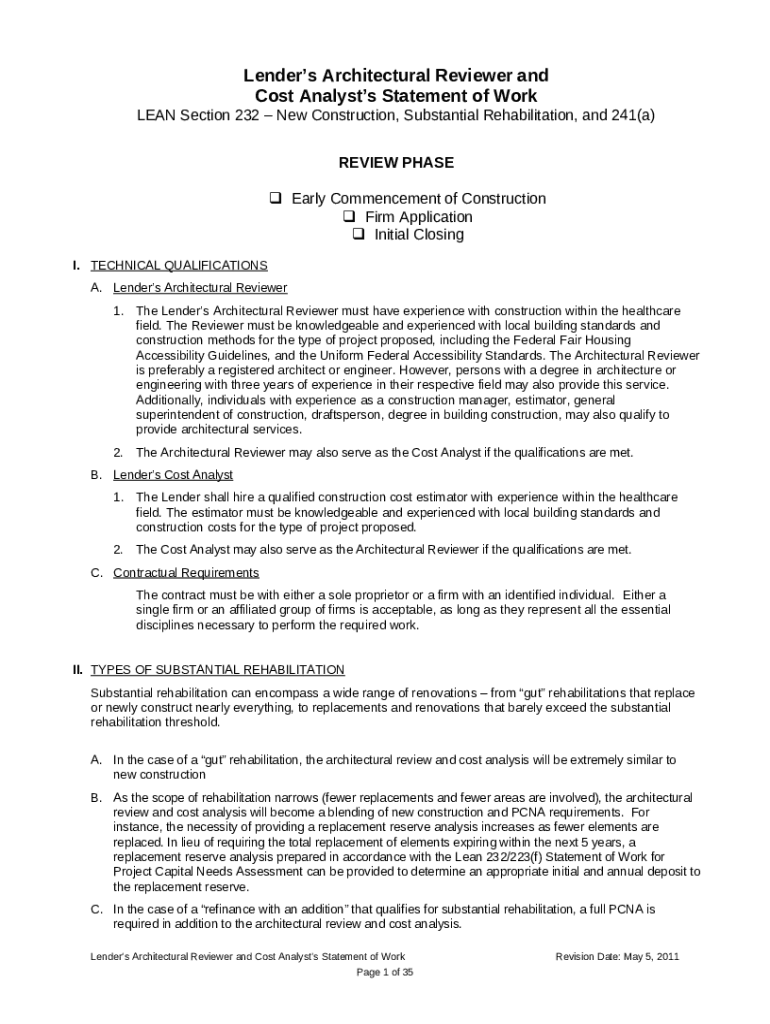 Lender's Architectural Reviewer and
Cost Analyst's Statement of Work
LEAN Section 232 – New Construction, Substantial Rehabilitation, and 241(a)

REVIEW PHASE

❑ Early Commencement of Construction
❑ Firm Application
❑ Initial Closing

I. TECHNICAL QUALIFICATIONS

A. Lender's Architectural Reviewer

1. The Lender's Architectural Reviewer must have experience with construction within the healthcare field. The Reviewer must be knowledgeable and experienced with local building standards and construction methods for the type of project proposed, including the Federal Fair Housing Accessibility Guidelines, and the Uniform Federal Accessibility Standards. The Architectural Reviewer is preferably a registered architect or engineer. However, persons with a degree in architecture or engineering with three years of experience in their respective field may also provide this service. Additionally, individuals with experience as a construction manager, estimator, general superintendent of construction, draftsperson, degree in building construction, may also qualify to provide architectural services.

2. The Architectural Reviewer may also serve as the Cost Analyst if the qualifications are met.

B. Lender's Cost Analyst

1. The Lender shall hire a qualified construction cost estimator with experience within the healthcare field. The estimator must be knowledgeable and experienced with local building standards and construction costs for the type of project proposed.

2. The Cost Analyst may also serve as the Architectural Reviewer if the qualifications are met.

C. Contractual Requirements

The contract must be with either a sole proprietor or a firm with an identified individual. Either a single firm or an affiliated group of firms is acceptable, as long as they represent all the essential disciplines necessary to perform the required work.

II. TYPES OF SUBSTANTIAL REHABILITATION

Substantial rehabilitation can encompass a wide range of renovations – from "gut" rehabilitations that replace or newly construct nearly everything, to replacements and renovations that barely exceed the substantial rehabilitation threshold.

A. In the case of a "gut" rehabilitation, the architectural review and cost analysis will be extremely similar to new construction

B. As the scope of rehabilitation narrows (fewer replacements and fewer areas are involved), the architectural review and cost analysis will become a blending of new construction and PCNA requirements. For instance, the necessity of providing a replacement reserve analysis increases as fewer elements are replaced. In lieu of requiring the total replacement of elements expiring within the next 5 years, a replacement reserve analysis prepared in accordance with the Lean 232/223(f) Statement of Work for Project Capital Needs Assessment can be provided to determine an appropriate initial and annual deposit to the replacement reserve.

C. In the case of a "refinance with an addition" that qualifies for substantial rehabilitation, a full PCNA is required in addition to the architectural review and cost analysis.

Lender's Architectural Reviewer and Cost Analyst's Statement of Work Revision Date: May 5, 2011
Page 1 of 35